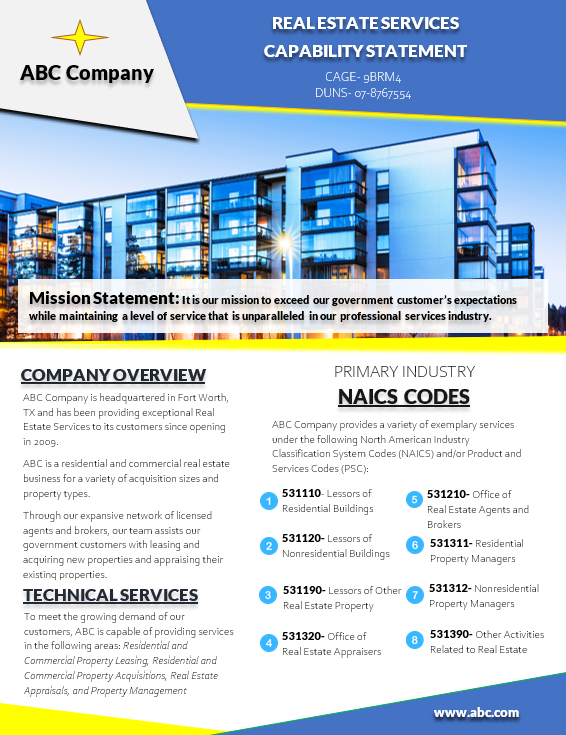 ABC Company

REAL ESTATE SERVICES
CAPABILITY STATEMENT
CAGE- 9BRM4
DUNS- 07-8767554

Mission Statement: It is our mission to exceed our government customer's expectations while maintaining a level of service that is unparalleled in our professional services industry.

COMPANY OVERVIEW

ABC Company is headquartered in Fort Worth, TX and has been providing exceptional Real Estate Services to its customers since opening in 2009.

ABC is a residential and commercial real estate business for a variety of acquisition sizes and property types.

Through our expansive network of licensed agents and brokers, our team assists our government customers with leasing and acquiring new properties and appraising their existing properties.

TECHNICAL SERVICES

To meet the growing demand of our customers, ABC is capable of providing services in the following areas: Residential and Commercial Property Leasing, Residential and Commercial Property Acquisitions, Real Estate Appraisals, and Property Management

PRIMARY INDUSTRY
NAICS CODES

ABC Company provides a variety of exemplary services under the following North American Industry Classification System Codes (NAICS) and/or Product and Services Codes (PSC):

1 531110- Lessors of Residential Buildings

2 531120- Lessors of Nonresidential Buildings

3 531190- Lessors of Other Real Estate Property

4 531320- Office of Real Estate Appraisers

5 531210- Office of Real Estate Agents and Brokers

6 531311- Residential Property Managers

7 531312- Nonresidential Property Managers

8 531390- Other Activities Related to Real Estate

www.abc.com